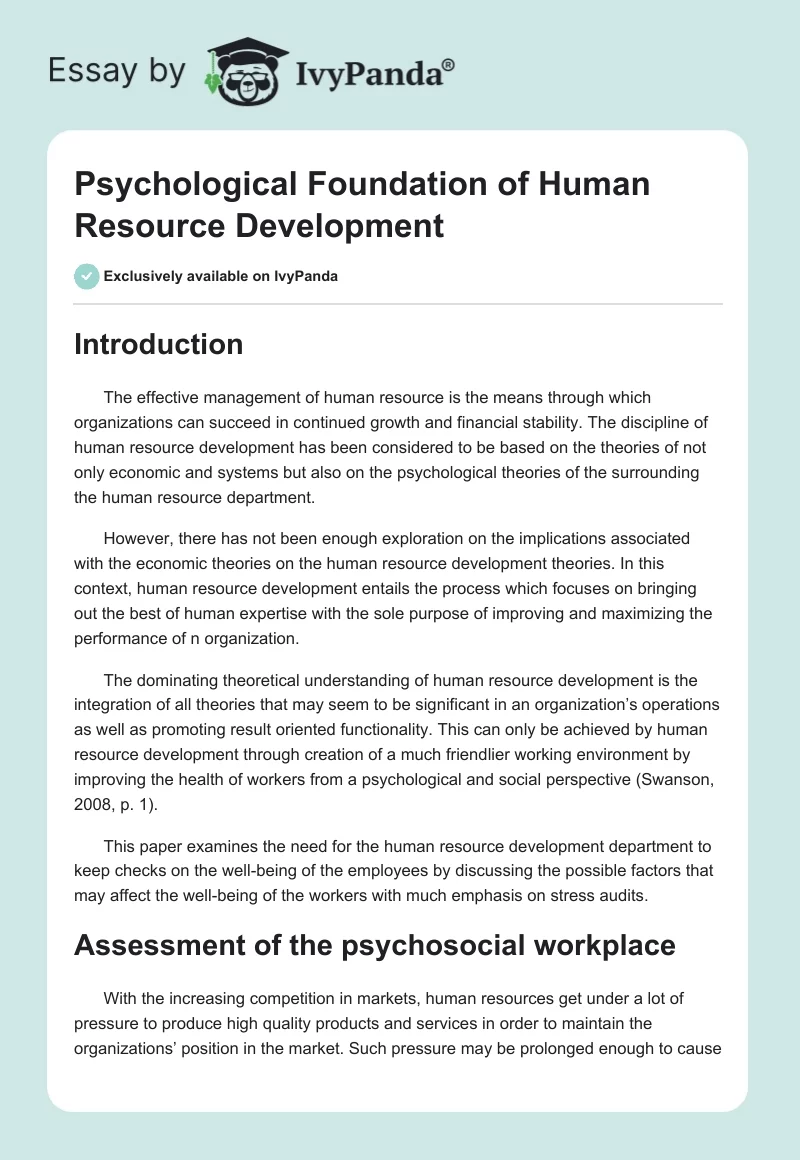 Essay by IvyPanda®

Psychological Foundation of Human Resource Development

Exclusively available on IvyPanda

Introduction

The effective management of human resource is the means through which organizations can succeed in continued growth and financial stability. The discipline of human resource development has been considered to be based on the theories of not only economic and systems but also on the psychological theories of the surrounding the human resource department.

However, there has not been enough exploration on the implications associated with the economic theories on the human resource development theories. In this context, human resource development entails the process which focuses on bringing out the best of human expertise with the sole purpose of improving and maximizing the performance of n organization.

The dominating theoretical understanding of human resource development is the integration of all theories that may seem to be significant in an organization's operations as well as promoting result oriented functionality. This can only be achieved by human resource development through creation of a much friendlier working environment by improving the health of workers from a psychological and social perspective (Swanson, 2008, p. 1).

This paper examines the need for the human resource development department to keep checks on the well-being of the employees by discussing the possible factors that may affect the well-being of the workers with much emphasis on stress audits.

Assessment of the psychosocial workplace

With the increasing competition in markets, human resources get under a lot of pressure to produce high quality products and services in order to maintain the organizations' position in the market. Such pressure may be prolonged enough to cause